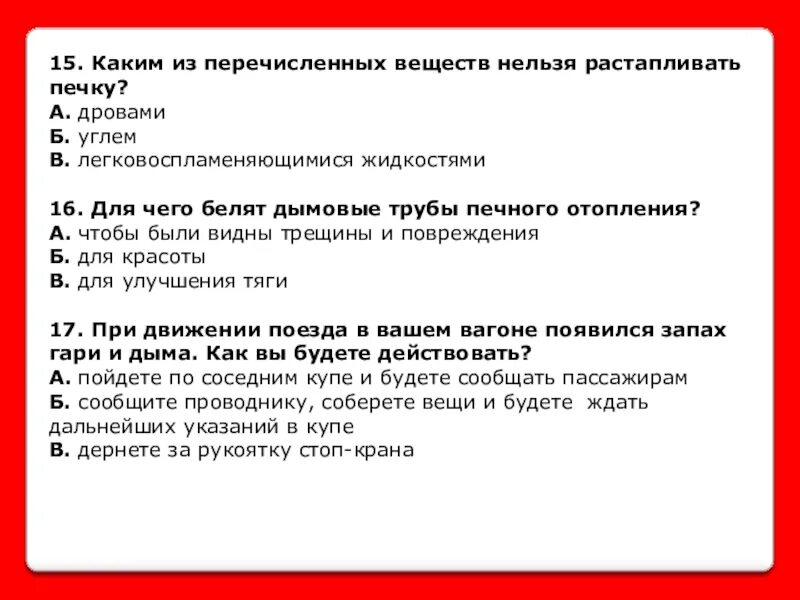 15. Каким из перечисленных веществ нельзя растапливать печку?
А. дровами
Б. углем
В. легковоспламеняющимися жидкостями

16. Для чего белят дымовые трубы печного отопления?
А. чтобы были видны трещины и повреждения
Б. для красоты
В. для улучшения тяги

17. При движении поезда в вашем вагоне появился запах гари и дыма. Как вы будете действовать?
А. пойдете по соседним купе и будете сообщать пассажирам
Б. сообщите проводнику, соберете вещи и будете ждать дальнейших указаний в купе
В. дернете за рукоятку стоп-крана